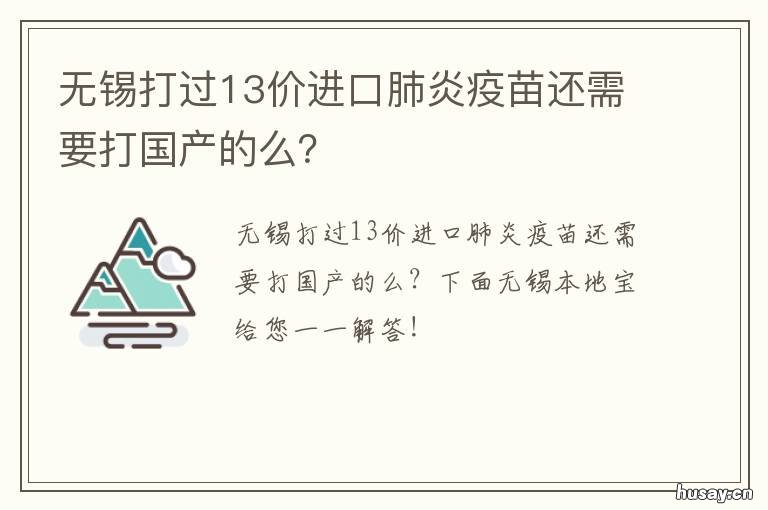 无锡打过13价进口肺炎疫苗还需要打国产的么?

无锡打过13价进口肺炎疫苗还需要打国产的么？下面无锡本地宝给您一一解答！

husay.cn